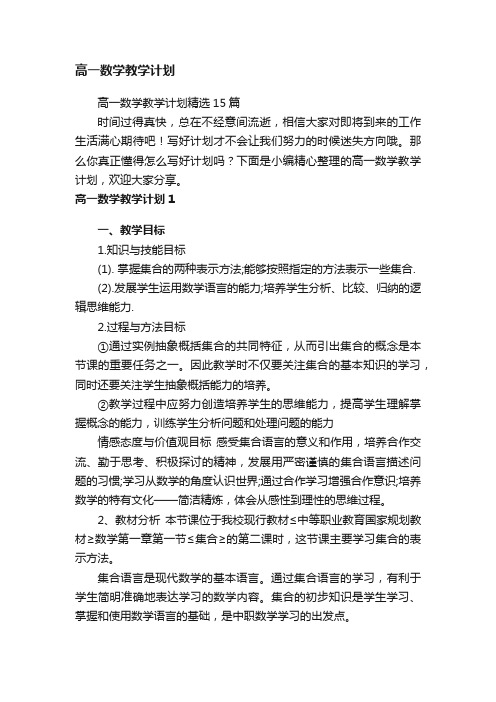 高一数学教学计划

高一数学教学计划精选15篇

时间过得真快，总在不经意间流逝，相信大家对即将到来的工作生活满心期待吧！写好计划才不会让我们努力的时候迷失方向哦。那么你真正懂得怎么写好计划吗？下面是小编精心整理的高一数学教学计划，欢迎大家分享。

高一数学教学计划1

一、教学目标

1.知识与技能目标

(1). 掌握集合的两种表示方法;能够按照指定的方法表示一些集合.

(2).发展学生运用数学语言的能力;培养学生分析、比较、归纳的逻辑思维能力.

2.过程与方法目标

①通过实例抽象概括集合的共同特征，从而引出集合的概念是本节课的重要任务之一。因此教学时不仅要关注集合的基本知识的学习，同时还要关注学生抽象概括能力的培养。

②教学过程中应努力创造培养学生的思维能力，提高学生理解掌握概念的能力，训练学生分析问题和处理问题的能力

情感态度与价值观目标 感受集合语言的意义和作用，培养合作交流、勤于思考、积极探讨的精神，发展用严密谨慎的集合语言描述问题的习惯;学习从数学的角度认识世界;通过合作学习增强合作意识;培养数学的特有文化——简洁精炼，体会从感性到理性的思维过程。

2、教材分析 本节课位于我校现行教材≤中等职业教育国家规划教材≥数学第一章第一节≤集合≥的第二课时，这节课主要学习集合的表示方法。

集合语言是现代数学的基本语言。通过集合语言的学习，有利于学生简明准确地表达学习的数学内容。集合的初步知识是学生学习、掌握和使用数学语言的基础，是中职数学学习的出发点。